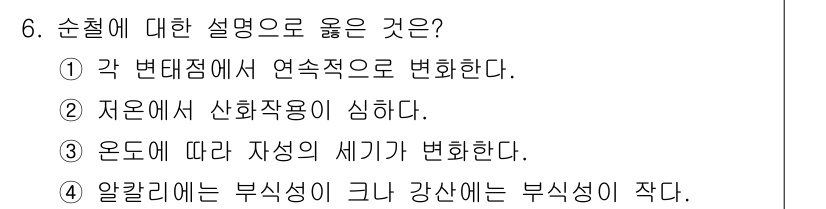 6. 순철에 대한 설명으로 옳은 것은?
① 각 변태점에서 연속적으로 변화한다.
② 저온에서 산화작용이 심하다.
③ 온도에 따라 자성의 세기가 변화한다.
④ 알칼리에는 부식성이 크나 강산에는 부식성이 작다.